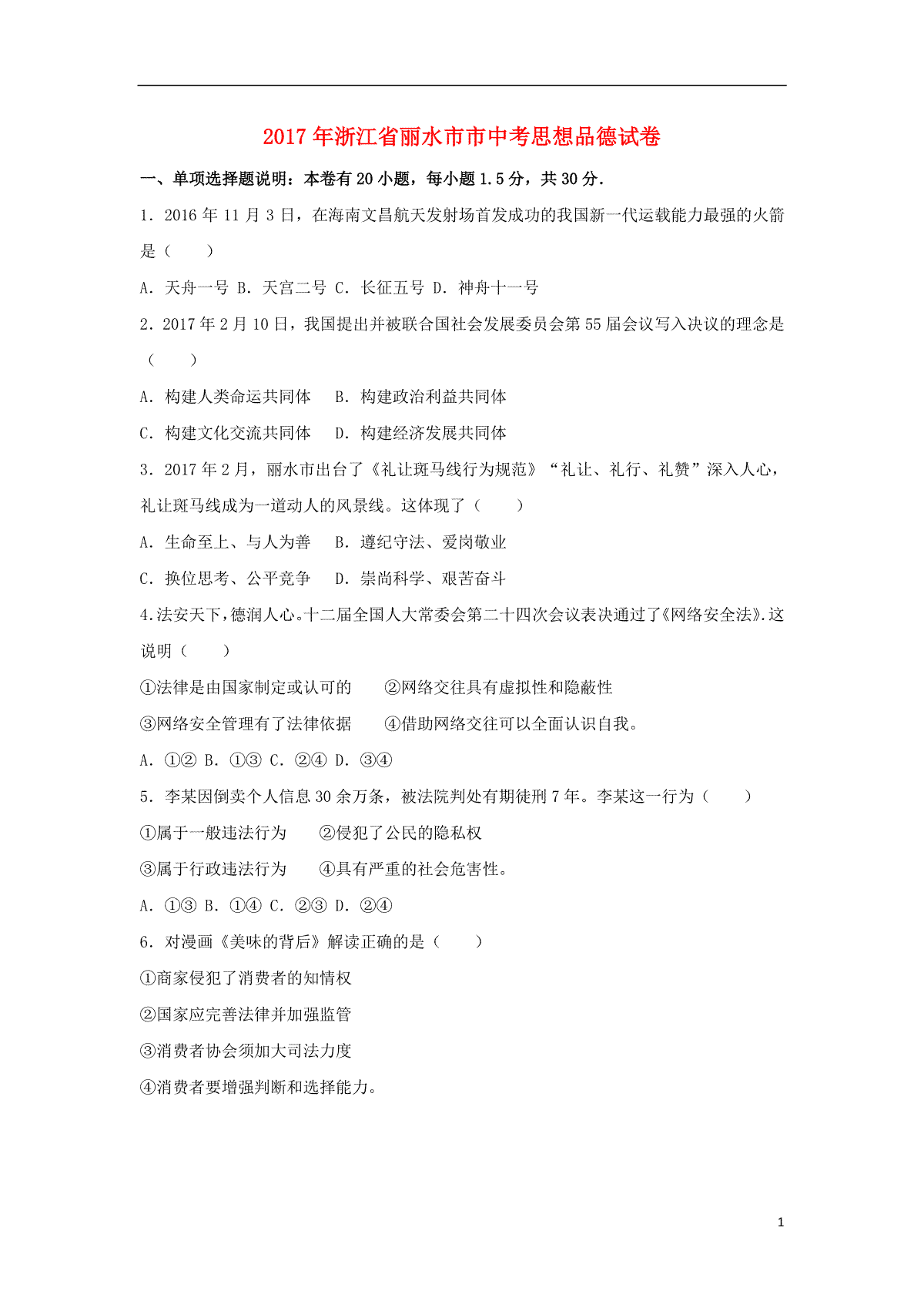 2017年浙江省丽水市市中考思想品德试卷

一、单项选择题说明：本卷有20小题，每小题1.5分，共30分.

1．2016年11月3日，在海南文昌航天发射场首发成功的我国新一代运载能力最强的火箭是（　　）

A．天舟一号 B．天宫二号 C．长征五号 D．神舟十一号

2．2017年2月10日，我国提出并被联合国社会发展委员会第55届会议写入决议的理念是（　　）

A．构建人类命运共同体　B．构建政治利益共同体

C．构建文化交流共同体　D．构建经济发展共同体

3．2017年2月，丽水市出台了《礼让斑马线行为规范》“礼让、礼行、礼赞”深入人心，礼让斑马线成为一道动人的风景线。这体现了（　　）

A．生命至上、与人为善　B．遵纪守法、爱岗敬业

C．换位思考、公平竞争　D．崇尚科学、艰苦奋斗

4.法安天下，德润人心。十二届全国人大常委会第二十四次会议表决通过了《网络安全法》.这说明（　　）

①法律是由国家制定或认可的　②网络交往具有虚拟性和隐蔽性

③网络安全管理有了法律依据　④借助网络交往可以全面认识自我。

A．①② B．①③ C．②④ D．③④

5．李某因倒卖个人信息30余万条，被法院判处有期徒刑7年。李某这一行为（　　）

①属于一般违法行为　②侵犯了公民的隐私权

③属于行政违法行为　④具有严重的社会危害性。

A．①③ B．①④ C．②③ D．②④

6．对漫画《美味的背后》解读正确的是（　　）

①商家侵犯了消费者的知情权

②国家应完善法律并加强监管

③消费者协会须加大司法力度

④消费者要增强判断和选择能力。

1